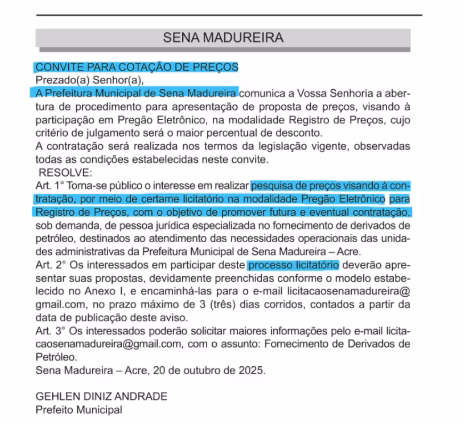 SENA MADUREIRA

CONVITE PARA COTAÇÃO DE PREÇOS
Prezado(a) Senhor(a),
A Prefeitura Municipal de Sena Madureira comunica a Vossa Senhoria a abertura de procedimento para apresentação de proposta de preços, visando à participação em Pregão Eletrônico, na modalidade Registro de Preços, cujo critério de julgamento será o maior percentual de desconto.
A contratação será realizada nos termos da legislação vigente, observadas todas as condições estabelecidas neste convite.
RESOLVE:
Art. 1° Torna-se público o interesse em realizar pesquisa de preços visando à contratação, por meio de certame licitatório na modalidade Pregão Eletrônico para Registro de Preços, com o objetivo de promover futura e eventual contratação, sob demanda, de pessoa jurídica especializada no fornecimento de derivados de petróleo, destinados ao atendimento das necessidades operacionais das unidades administrativas da Prefeitura Municipal de Sena Madureira – Acre.
Art. 2° Os interessados em participar deste processo licitatório deverão apresentar suas propostas, devidamente preenchidas conforme o modelo estabelecido no Anexo I, e encaminhá-las para o e-mail licitacaosenamadureira@gmail.com, no prazo máximo de 3 (três) dias corridos, contados a partir da data de publicação deste aviso.
Art. 3° Os interessados poderão solicitar maiores informações pelo e-mail licitacaosenamadureira@gmail.com, com o assunto: Fornecimento de Derivados de Petróleo.
Sena Madureira – Acre, 20 de outubro de 2025.

GEHLEN DINIZ ANDRADE
Prefeito Municipal